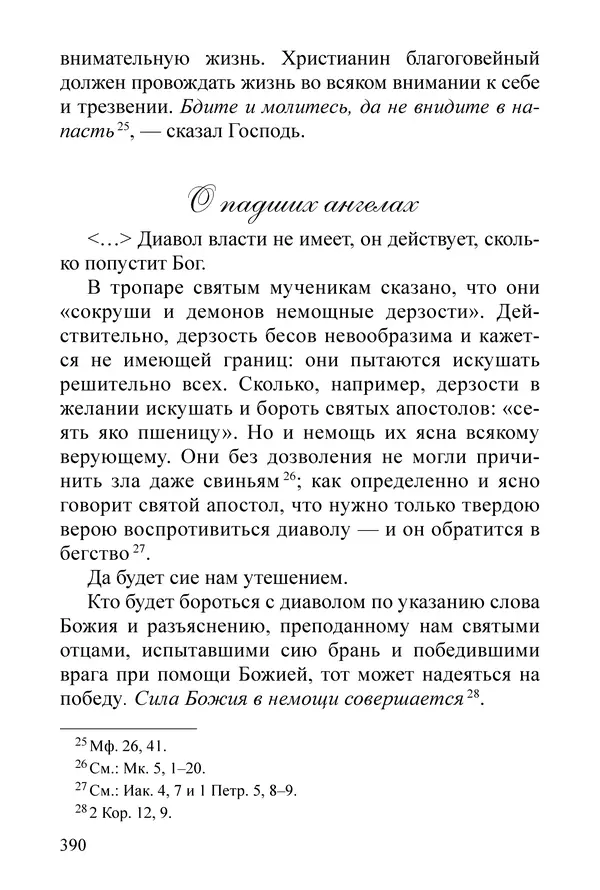 внимательную жизнь. Христианин благоговейный должен провождать жизнь во всяком внимании к себе и трезвении. Бдите и молитесь, да не внидите в напасть $^{25}$, — сказал Господь.

О падших ангелах

<…> Диавол власти не имеет, он действует, сколько попустит Бог.

В тропаре святым мученикам сказано, что они «сокруши и демонов немощные дерзости». Действительно, дерзость бесов невообразима и кажется не имеющей границ: они пытаются искушать решительно всех. Сколько, например, дерзости в желании искушать и бороть святых апостолов: «сеять яко пшеницу». Но и немощь их ясна всякому верующему. Они без дозволения не могли причинить зла даже свиньям $^{26}$; как определенно и ясно говорит святой апостол, что нужно только твердою верою воспротивиться диаволу — и он обратится в бегство $^{27}$.

Да будет сие нам утешением.

Кто будет бороться с диаволом по указанию слова Божия и разъяснению, преподанному нам святыми отцами, испытавшими сию брань и победившими врага при помощи Божией, тот может надеяться на победу. Сила Божия в немощи совершается $^{28}$.

$^{25}$ Мф. 26, 41.
$^{26}$ См.: Мк. 5, 1–20.
$^{27}$ См.: Иак. 4, 7 и 1 Петр. 5, 8–9.
$^{28}$ 2 Кор. 12, 9.

390